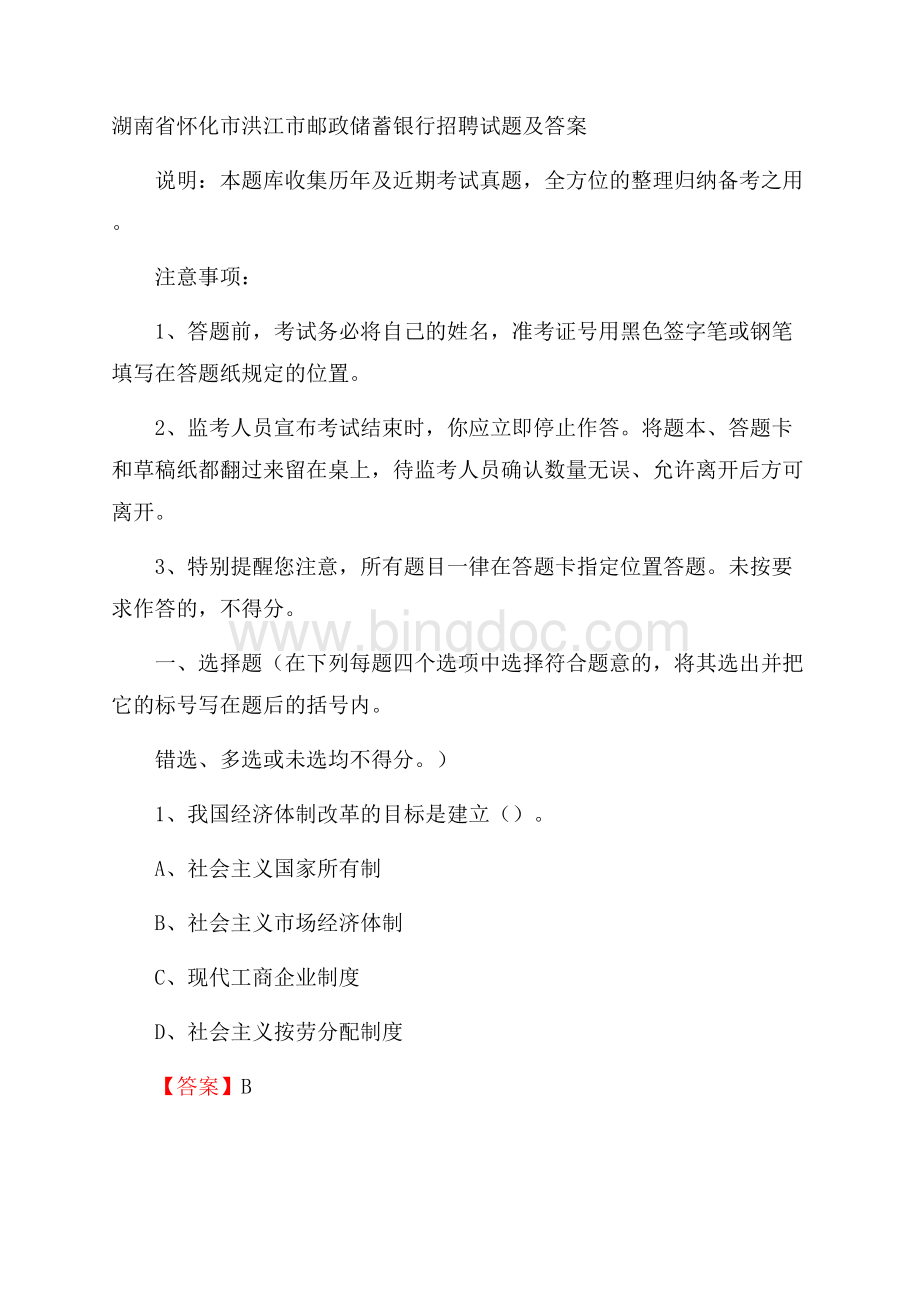 湖南省怀化市洪江市邮政储蓄银行招聘试题及答案

说明：本题库收集历年及近期考试真题，全方位的整理归纳备考之用。

注意事项：

1、答题前，考试务必将自己的姓名，准考证号用黑色签字笔或钢笔填写在答题纸规定的位置。

2、监考人员宣布考试结束时，你应立即停止作答。将题本、答题卡和草稿纸都翻过来留在桌上，待监考人员确认数量无误、允许离开后方可离开。

3、特别提醒您注意，所有题目一律在答题卡指定位置答题。未按要求作答的，不得分。

www.bingdoc.com

一、选择题（在下列每题四个选项中选择符合题意的，将其选出并把它的标号写在题后的括号内。

错选、多选或未选均不得分。）

1、我国经济体制改革的目标是建立（）。

A、社会主义国家所有制

B、社会主义市场经济体制

C、现代工商企业制度

D、社会主义按劳分配制度

【答案】B